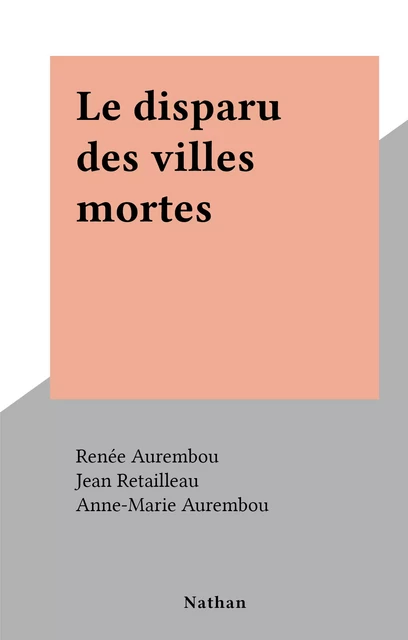 Le disparu des villes mortes

Renée Aurembou
Jean Retailleau
Anne-Marie Aurembou

Nathan